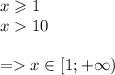 $x \geqslant 1$
$x > 10$

$=> x \in [1; +\infty)$